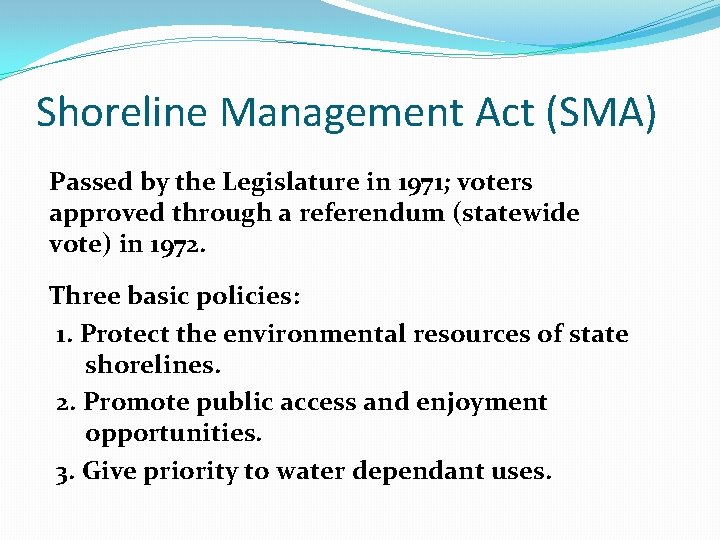 Shoreline Management Act (SMA)

Passed by the Legislature in 1971; voters approved through a referendum (statewide vote) in 1972.

Three basic policies:

1. Protect the environmental resources of state shorelines.
2. Promote public access and enjoyment opportunities.
3. Give priority to water dependant uses.